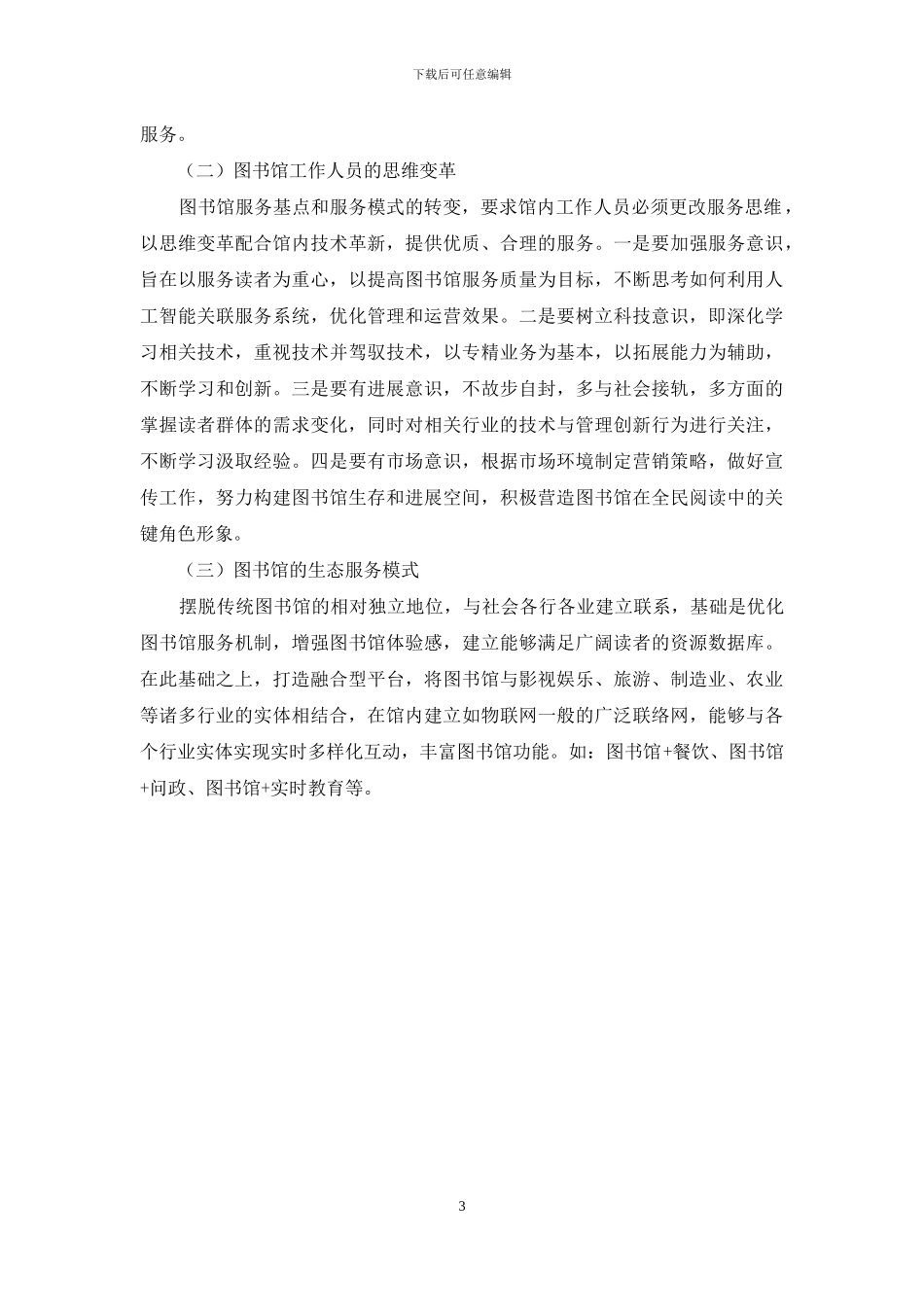 下载后可任意编辑

服务。

（二）图书馆工作人员的思维变革

图书馆服务基点和服务模式的转变，要求馆内工作人员必须更改服务思维，以思维变革配合馆内技术革新，提供优质、合理的服务。一是要加强服务意识，旨在以服务读者为重心，以提高图书馆服务质量为目标，不断思考如何利用人工智能关联服务系统，优化管理和运营效果。二是要树立科技意识，即深化学习相关技术，重视技术并驾驭技术，以专精业务为基本，以拓展能力为辅助，不断学习和创新。三是要有进展意识，不故步自封，多与社会接轨，多方面的掌握读者群体的需求变化，同时对相关行业的技术与管理创新行为进行关注，不断学习汲取经验。四是要有市场意识，根据市场环境制定营销策略，做好宣传工作，努力构建图书馆生存和进展空间，积极营造图书馆在全民阅读中的关键角色形象。

（三）图书馆的生态服务模式

摆脱传统图书馆的相对独立地位，与社会各行各业建立联系，基础是优化图书馆服务机制，增强图书馆体验感，建立能够满足广阔读者的资源数据库。在此基础之上，打造融合型平台，将图书馆与影视娱乐、旅游、制造业、农业等诸多行业的实体相结合，在馆内建立如物联网一般的广泛联络网，能够与各个行业实体实现实时多样化互动，丰富图书馆功能。如：图书馆+餐饮、图书馆+问政、图书馆+实时教育等。

3